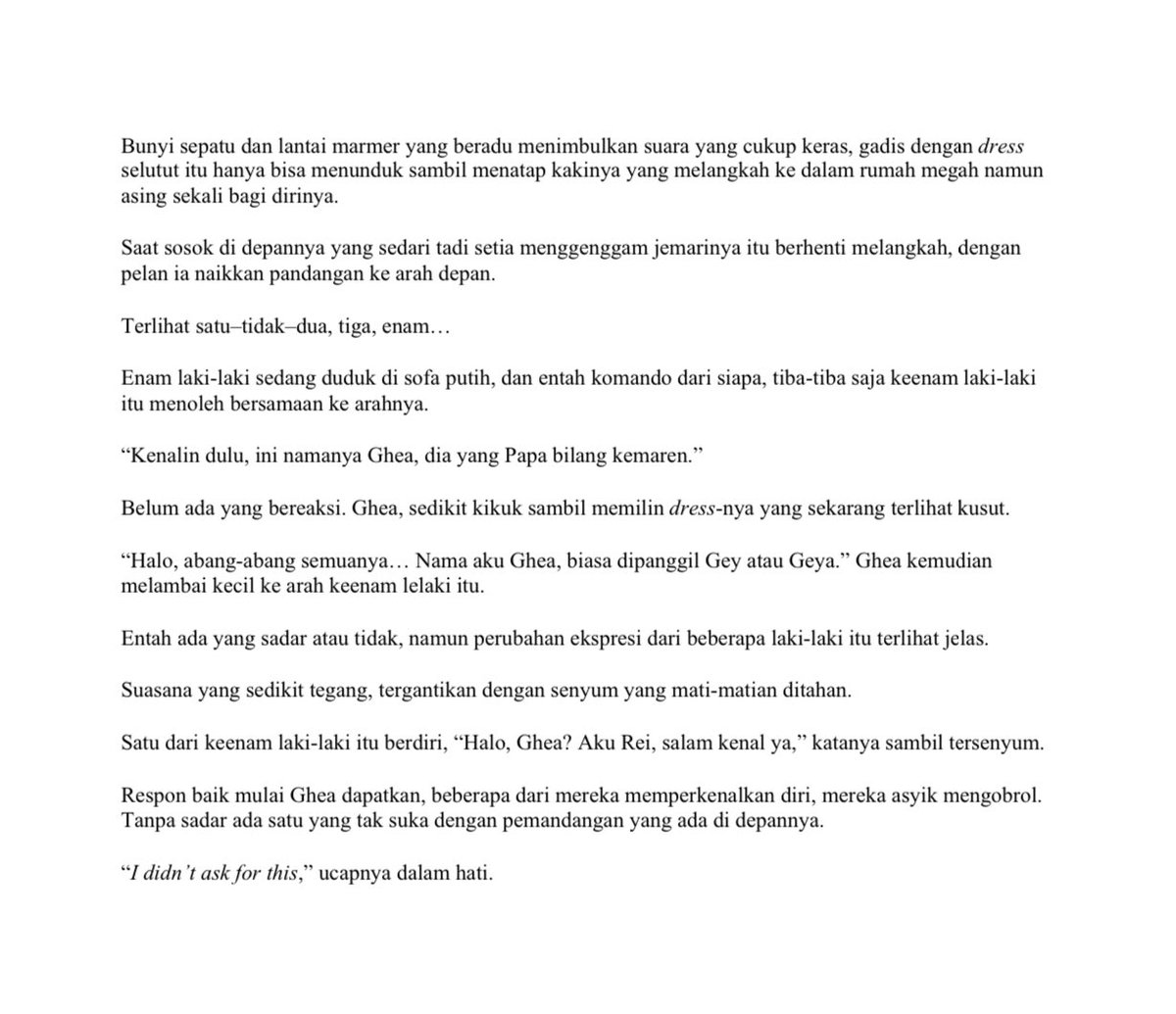 Bunyi sepatu dan lantai marmer yang beradu menimbulkan suara yang cukup keras, gadis dengan dress selutut itu hanya bisa menunduk sambil menatap kakinya yang melangkah ke dalam rumah megah namun asing sekali bagi dirinya.

Saat sosok di depannya yang sedari tadi setia menggenggam jemarinya itu berhenti melangkah, dengan pelan ia naikkan pandangan ke arah depan.

Terlihat satu–tidak–dua, tiga, enam…

Enam laki-laki sedang duduk di sofa putih, dan entah komando dari siapa, tiba-tiba saja keenam laki-laki itu menoleh bersamaan ke arahnya.

“Kenalin dulu, ini namanya Ghea, dia yang Papa bilang kemaren.”

Belum ada yang bereaksi. Ghea, sedikit kikuk sambil memilin dress-nya yang sekarang terlihat kusut.

“Halo, abang-abang semuanya… Nama aku Ghea, biasa dipanggil Gey atau Geya.” Ghea kemudian melambai kecil ke arah keenam lelaki itu.

Entah ada yang sadar atau tidak, namun perubahan ekspresi dari beberapa laki-laki itu terlihat jelas.

Suasana yang sedikit tegang, tergantikan dengan senyum yang mati-matian ditahan.

Satu dari keenam laki-laki itu berdiri, “Halo, Ghea? Aku Rei, salam kenal ya,” katanya sambil tersenyum.

Respon baik mulai Ghea dapatkan, beberapa dari mereka memperkenalkan diri, mereka asyik mengobrol. Tanpa sadar ada satu yang tak suka dengan pemandangan yang ada di depannya.

“I didn’t ask for this,” ucapnya dalam hati.